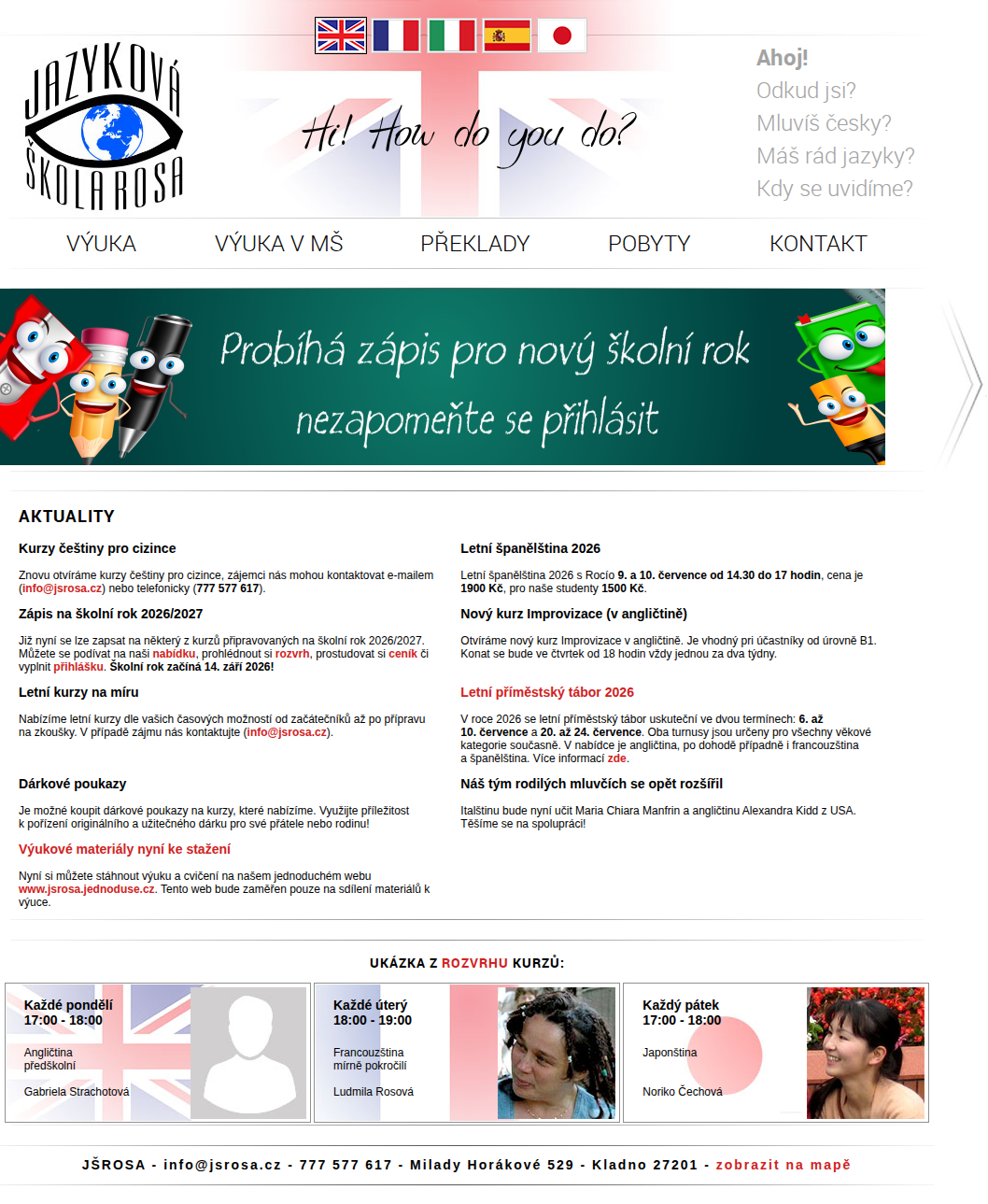 JAZYKOVÁ ŠKOLA ROSA

Hi! How do you do?

Ahoj!
Odkud jsi?
Mluvíš česky?
Máš rád jazyky?
Kdy se uvidíme?

VÝUKA VÝUKA V MŠ PŘEKLADY POBYTY KONTAKT

Probíhá zápis pro nový školní rok
nezapomeňte se přihlásit

AKTUALITY

Kurzy češtiny pro cizince

Znovu otvíráme kurzy češtiny pro cizince, zájemci nás mohou kontaktovat e-mailem (info@jsrosa.cz) nebo telefonicky (777 577 617).

Zápis na školní rok 2026/2027

Již nyní se lze zapsat na některý z kurzů připravovaných na školní rok 2026/2027. Můžete se podívat na naši nabídku, prohlédnout si rozvrh, prostudovat si ceník či vyplnit přihlášku. Školní rok začíná 14. září 2026!

Letní kurzy na míru

Nabízíme letní kurzy dle vašich časových možností od začátečníků až po přípravu na zkoušky. V případě zájmu nás kontaktujte (info@jsrosa.cz).

Dárkové poukazy

Je možné koupit dárkové poukazy na kurzy, které nabízíme. Využijte příležitost k pořízení originálního a užitečného dárku pro své přátele nebo rodinu!

Výukové materiály nyní ke stažení

Nyní si můžete stáhnout výuku a cvičení na našem jednoduchém webu www.jsrosa.jednoduse.cz. Tento web bude zaměřen pouze na sdílení materiálů k výuce.

Letní španělština 2026

Letní španělština 2026 s Rocío 9. a 10. července od 14.30 do 17 hodin, cena je 1900 Kč, pro naše studenty 1500 Kč.

Nový kurz Improvizace (v angličtině)

Otvíráme nový kurz Improvizace v angličtině. Je vhodný pri účastníky od úrovně B1. Konat se bude ve čtvrtek od 18 hodin vždy jednou za dva týdny.

Letní příměstský tábor 2026

V roce 2026 se letní příměstský tábor uskuteční ve dvou termínech: 6. až 10. července a 20. až 24. července. Oba turnusy jsou určeny pro všechny věkové kategorie současně. V nabídce je angličtina, po dohodě případně i francouzština a španělština. Více informací zde.

Náš tým rodilých mluvčích se opět rozšířil

Italštinu bude nyní učit Maria Chiara Manfrin a angličtinu Alexandra Kidd z USA. Těšíme se na spolupráci!

UKÁZKA Z ROZVRHU KURZŮ:

Každé pondělí
17:00 - 18:00
Angličtina
předškolní
Gabriela Strachotová

Každé úterý
18:00 - 19:00
Francouzština
mírně pokročilí
Ludmila Rosová

Každý pátek
17:00 - 18:00
Japonština
Noriko Čechová

JŠROSA - info@jsrosa.cz - 777 577 617 - Milady Horákové 529 - Kladno 27201 - zobrazit na mapě